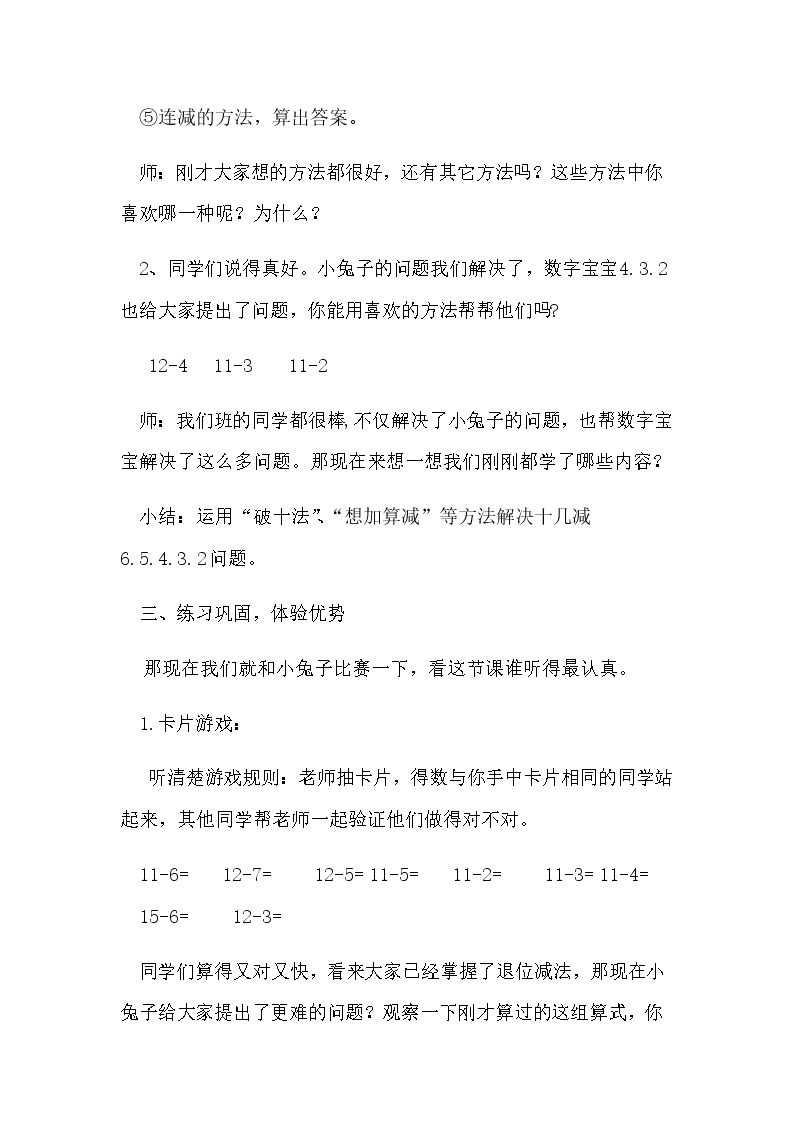 ⑤连减的方法，算出答案。

师：刚才大家想的方法都很好，还有其它方法吗？这些方法中你喜欢哪一种呢？为什么？

2、同学们说得真好。小兔子的问题我们解决了，数字宝宝4.3.2也给大家提出了问题，你能用喜欢的方法帮帮他们吗?

12-4  11-3  11-2

师：我们班的同学都很棒,不仅解决了小兔子的问题，也帮数字宝宝解决了这么多问题。那现在来想一想我们刚刚都学了哪些内容？

小结：运用“破十法”、“想加算减”等方法解决十几减6.5.4.3.2问题。

三、练习巩固，体验优势

那现在我们就和小兔子比赛一下，看这节课谁听得最认真。

1.卡片游戏：

听清楚游戏规则：老师抽卡片，得数与你手中卡片相同的同学站起来，其他同学帮老师一起验证他们做得对不对。

11-6=  12-7=  12-5= 11-5=  11-2=  11-3= 11-4=  15-6=  12-3=

同学们算得又对又快，看来大家已经掌握了退位减法，那现在小兔子给大家提出了更难的问题？观察一下刚才算过的这组算式，你